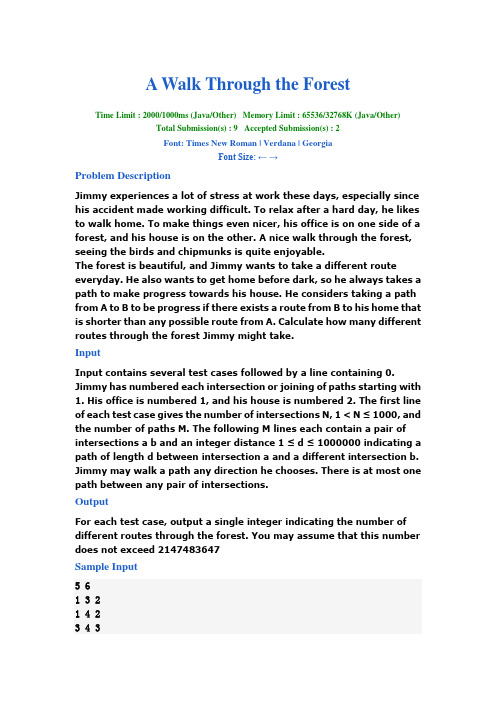 A Walk Through the Forest

Time Limit : 2000/1000ms (Java/Other) Memory Limit : 65536/32768K (Java/Other)
Total Submission(s) : 9 Accepted Submission(s) : 2
Font: Times New Roman | Verdana | Georgia
Font Size: ← →

Problem Description

Jimmy experiences a lot of stress at work these days, especially since his accident made working difficult. To relax after a hard day, he likes to walk home. To make things even nicer, his office is on one side of a forest, and his house is on the other. A nice walk through the forest, seeing the birds and chipmunks is quite enjoyable.
The forest is beautiful, and Jimmy wants to take a different route everyday. He also wants to get home before dark, so he always takes a path to make progress towards his house. He considers taking a path from A to B to be progress if there exists a route from B to his home that is shorter than any possible route from A. Calculate how many different routes through the forest Jimmy might take.

Input

Input contains several test cases followed by a line containing 0. Jimmy has numbered each intersection or joining of paths starting with 1. His office is numbered 1, and his house is numbered 2. The first line of each test case gives the number of intersections N, 1 < N ≤ 1000, and the number of paths M. The following M lines each contain a pair of intersections a b and an integer distance 1 ≤ d ≤ 1000000 indicating a path of length d between intersection a and a different intersection b. Jimmy may walk a path any direction he chooses. There is at most one path between any pair of intersections.

Output

For each test case, output a single integer indicating the number of different routes through the forest. You may assume that this number does not exceed 2147483647

Sample Input

5 6
1 3 2
1 4 2
3 4 3